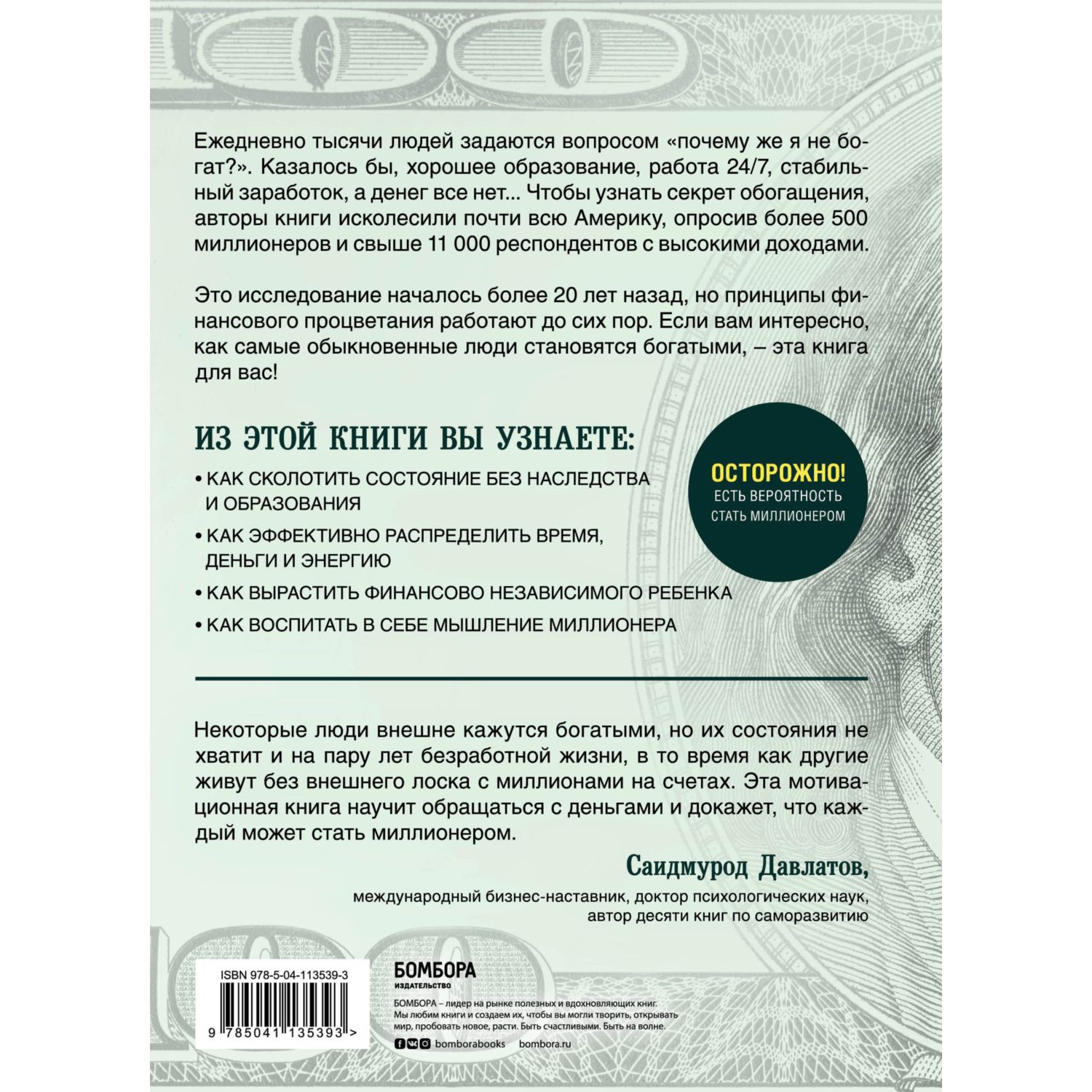 Ежедневно тысячи людей задаются вопросом «почему же я не богат?». Казалось бы, хорошее образование, работа 24/7, стабильный заработок, а денег все нет... Чтобы узнать секрет обогащения, авторы книги исколесили почти всю Америку, опросив более 500 миллионеров и свыше 11 000 респондентов с высокими доходами.

Это исследование началось более 20 лет назад, но принципы финансового процветания работают до сих пор. Если вам интересно, как самые обыкновенные люди становятся богатыми, – эта книга для вас!

ИЗ ЭТОЙ КНИГИ ВЫ УЗНАЕТЕ:

• КАК СКОЛОТИТЬ СОСТОЯНИЕ БЕЗ НАСЛЕДСТВА И ОБРАЗОВАНИЯ

• КАК ЭФФЕКТИВНО РАСПРЕДЕЛИТЬ ВРЕМЯ, ДЕНЬГИ И ЭНЕРГИЮ

• КАК ВЫРАСТИТЬ ФИНАНСОВО НЕЗАВИСИМОГО РЕБЕНКА

• КАК ВОСПИТАТЬ В СЕБЕ МЫШЛЕНИЕ МИЛЛИОНЕРА

ОСТОРОЖНО!
ЕСТЬ ВЕРОЯТНОСТЬ СТАТЬ МИЛЛИОНЕРОМ

Некоторые люди внешне кажутся богатыми, но их состояния не хватит и на пару лет безработной жизни, в то время как другие живут без внешнего лоска с миллионами на счетах. Эта мотивационная книга научит обращаться с деньгами и докажет, что каждый может стать миллионером.

Саидмурод Давлатов,
международный бизнес-наставник, доктор психологических наук, автор десяти книг по саморазвитию

ISBN 978-5-04-113539-3

9 785041 135393 >

БОМБОРА
ИЗДАТЕЛЬСТВО

БОМБОРА – лидер на рынке полезных и вдохновляющих книг. Мы любим книги и создаем их, чтобы вы могли творить, открывать мир, пробовать новое, расти. Быть счастливыми. Быть на волне.

bomborabooks bombora.ru